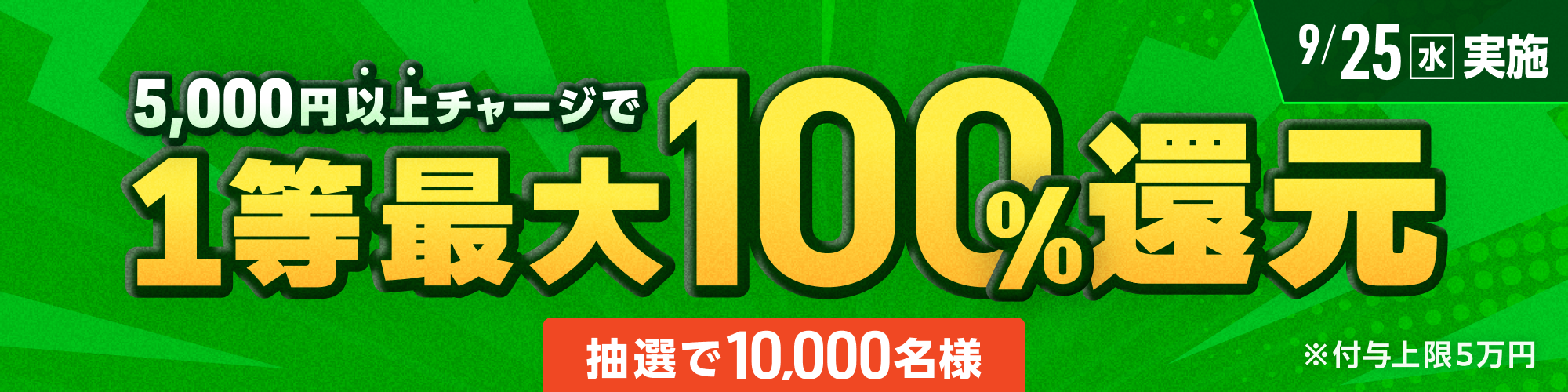 9/25 水 実施

5,000円以上チャージで

1等最大100%還元

抽選で10,000名様

※付与上限5万円